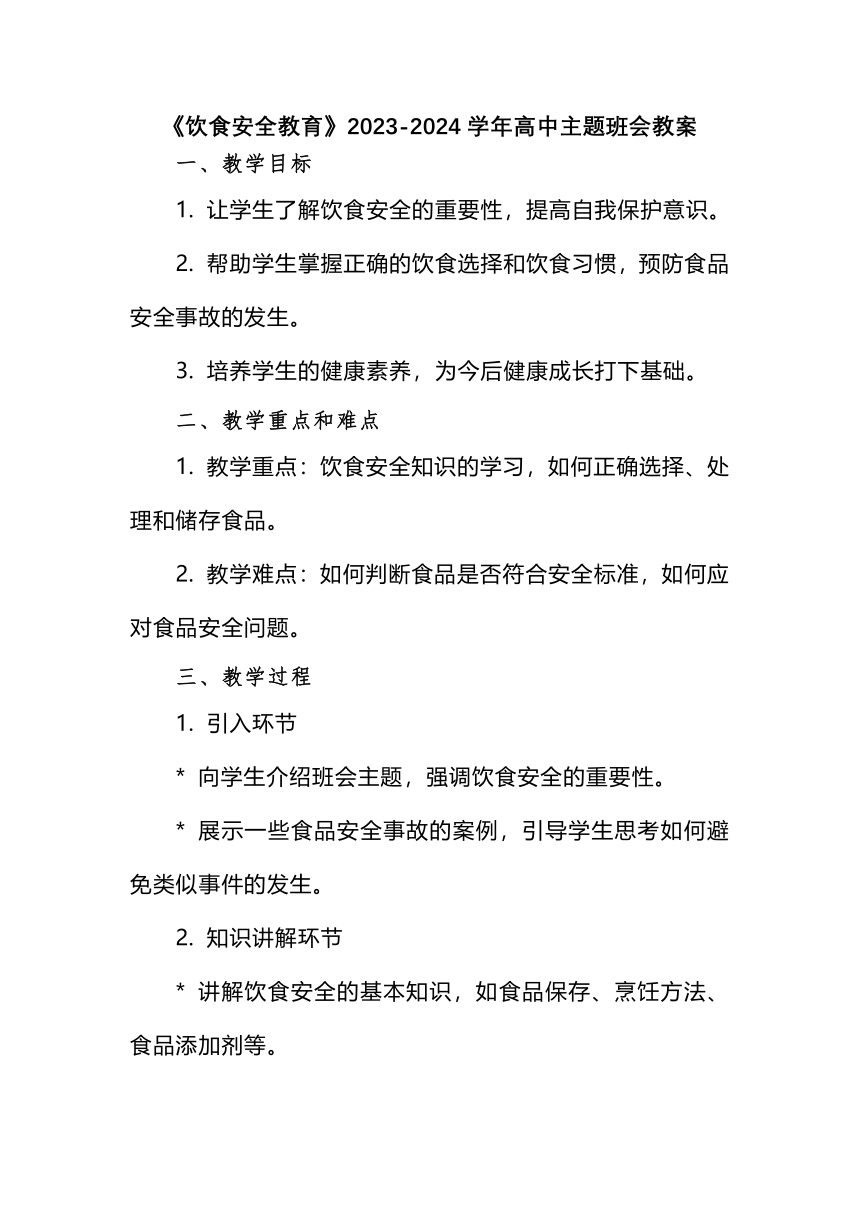 《饮食安全教育》2023-2024 学年高中主题班会教案

一、教学目标

1. 让学生了解饮食安全的重要性，提高自我保护意识。

2. 帮助学生掌握正确的饮食选择和饮食习惯，预防食品安全事故的发生。

3. 培养学生的健康素养，为今后健康成长打下基础。

二、教学重点和难点

1. 教学重点：饮食安全知识的学习，如何正确选择、处理和储存食品。

2. 教学难点：如何判断食品是否符合安全标准，如何应对食品安全问题。

三、教学过程

1. 引入环节

* 向学生介绍班会主题，强调饮食安全的重要性。

* 展示一些食品安全事故的案例，引导学生思考如何避免类似事件的发生。

2. 知识讲解环节

* 讲解饮食安全的基本知识，如食品保存、烹饪方法、食品添加剂等。